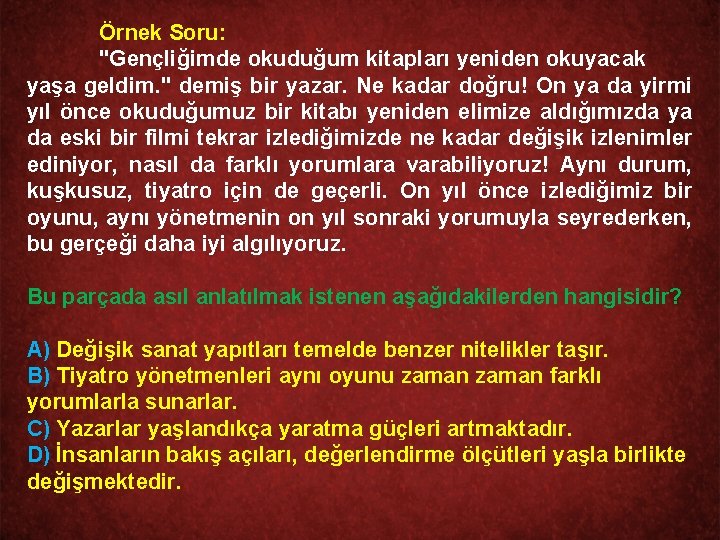 Örnek Soru:

"Gençliğimde okuduğum kitapları yeniden okuyacak yaşa geldim." demiş bir yazar. Ne kadar doğru! On ya da yirmi yıl önce okuduğumuz bir kitabı yeniden elimize aldığımızda ya da eski bir filmi tekrar izlediğimizde ne kadar değişik izlenimler ediniyor, nasıl da farklı yorumlara varabiliyoruz! Aynı durum, kuşkusuz, tiyatro için de geçerli. On yıl önce izlediğimiz bir oyunu, aynı yönetmenin on yıl sonraki yorumuyla seyrederken, bu gerçeği daha iyi algılıyoruz.

Bu parçada asıl anlatılmak istenen aşağıdakilerden hangisidir?

A) Değişik sanat yapıtları temelde benzer nitelikler taşır.
B) Tiyatro yönetmenleri aynı oyunu zaman zaman farklı yorumlarla sunarlar.
C) Yazarlar yaşlandıkça yaratma güçleri artmaktadır.
D) İnsanların bakış açıları, değerlendirme ölçütleri yaşla birlikte değişmektedir.